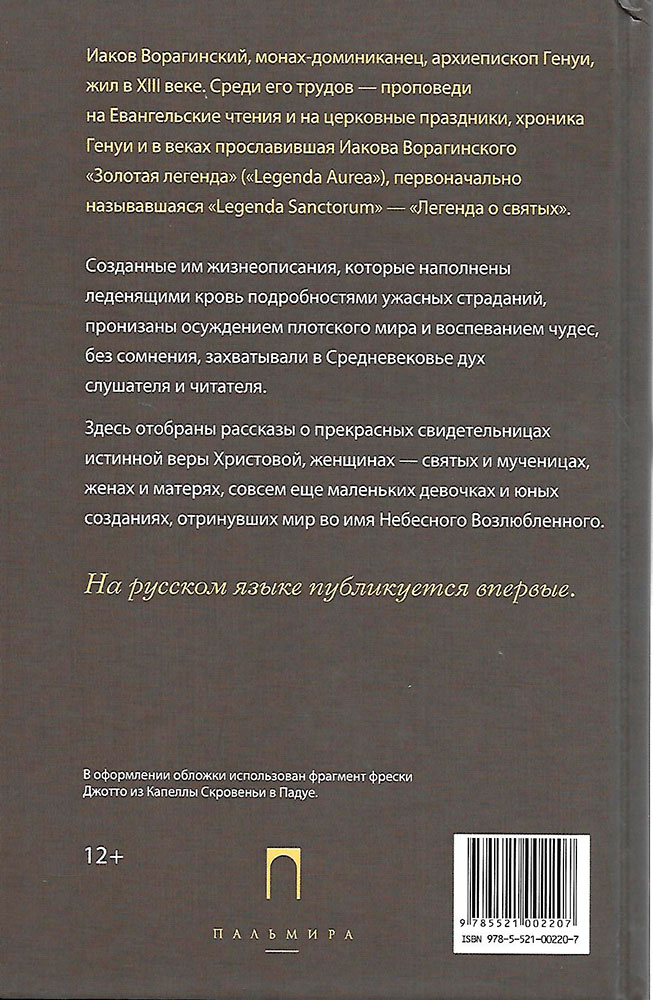 Иаков Ворагинский, монах-доминиканец, архиепископ Генуи, жил в XIII веке. Среди его трудов — проповеди на Евангельские чтения и на церковные праздники, хроника Генуи и в веках прославившая Иакова Ворагинского «Золотая легенда» («Legenda Aurea»), первоначально называвшаяся «Legenda Sanctorum» — «Легенда о святых».

Созданные им жизнеописания, которые наполнены леденящими кровь подробностями ужасных страданий, пронизаны осуждением плотского мира и воспеванием чудес, без сомнения, захватывали в Средневековье дух слушателя и читателя.

Здесь отобраны рассказы о прекрасных свидетельницах истинной веры Христовой, женщинах — святых и мученицах, женах и матерях, совсем еще маленьких девочках и юных созданиях, отринувших мир во имя Небесного Возлюбленного.

На русском языке публикуется впервые.

В оформлении обложки использован фрагмент фрески Джотто из Капеллы Скровеньи в Падуе.

12+

ПАЛЬМИРА

9 785521 002207

ISBN 978-5-521-00220-7